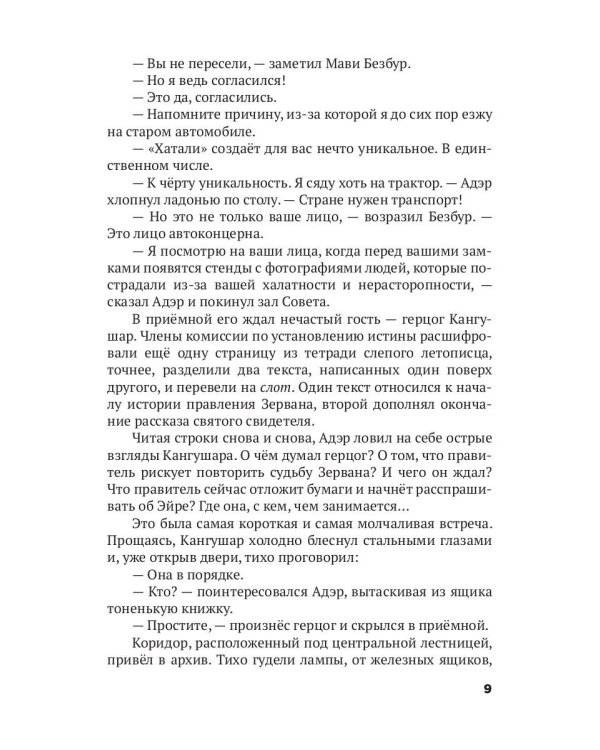 — Вы не пересели, — заметил Мави Безбур.

— Но я ведь согласился!

— Это да, согласились.

— Напомните причину, из-за которой я до сих пор езжу на старом автомобиле.

— «Хатали» создаёт для вас нечто уникальное. В единственном числе.

— К чёрту уникальность. Я сяду хоть на трактор. — Адэр хлопнул ладонью по столу. — Стране нужен транспорт!

— Но это не только ваше лицо, — возразил Безбур. — Это лицо автоконцерна.

— Я посмотрю на ваши лица, когда перед вашими замками появятся стенды с фотографиями людей, которые пострадали из-за вашей халатности и нерасторопности, — сказал Адэр и покинул зал Совета.

В приёмной его ждал нечастый гость — герцог Кангушар. Члены комиссии по установлению истины расшифровали ещё одну страницу из тетради слепого летописца, точнее, разделили два текста, написанных один поверх другого, и перевели на слот. Один текст относился к началу истории правления Зервана, второй дополнял окончание рассказа святого свидетеля.

Читая строки снова и снова, Адэр ловил на себе острые взгляды Кангушара. О чём думал герцог? О том, что правитель рискует повторить судьбу Зервана? И чего он ждал? Что правитель сейчас отложит бумаги и начнёт расспрашивать об Эйре? Где она, с кем, чем занимается…

Это была самая короткая и самая молчаливая встреча. Прощаясь, Кангушар холодно блеснул стальными глазами и, уже открыв двери, тихо проговорил:

— Она в порядке.

— Кто? — поинтересовался Адэр, вытаскивая из ящика тоненькую книжку.

— Простите, — произнёс герцог и скрылся в приёмной.

Коридор, расположенный под центральной лестницей, привёл в архив. Тихо гудели лампы, от железных ящиков,

9